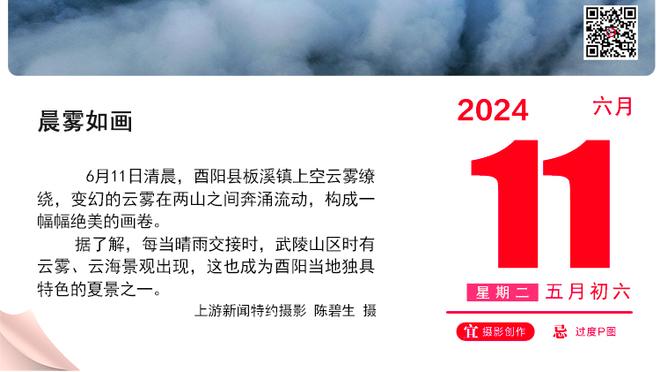 晨雾如画

6月11日清晨，酉阳县板溪镇上空云雾缭绕，变幻的云雾在两山之间奔涌流动，构成一幅幅绝美的画卷。

据了解，每当晴雨交接时，武陵山区时有云雾、云海景观出现，这也成为酉阳当地独具特色的夏景之一。

上游新闻特约摄影 陈碧生 摄

2024 六月

11

星期二 五月初六

宜 摄影创作 忌 过度P图